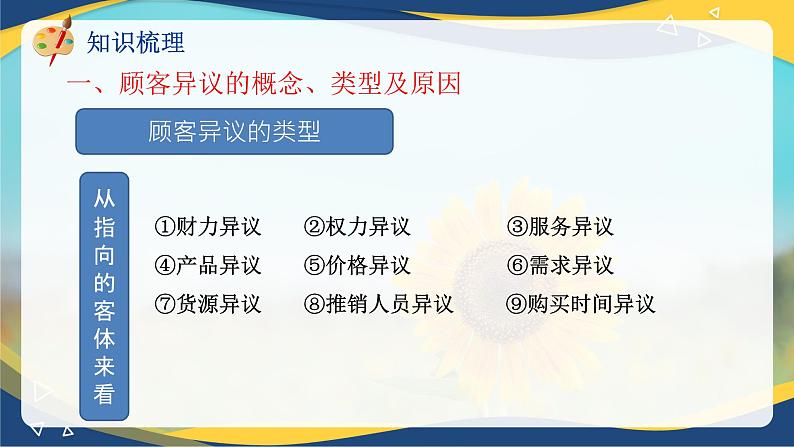 知识梳理

一、顾客异议的概念、类型及原因

顾客异议的类型

从指向的客体来看

①财力异议　②权力异议　③服务异议
④产品异议　⑤价格异议　⑥需求异议
⑦货源异议　⑧推销人员异议　⑨购买时间异议